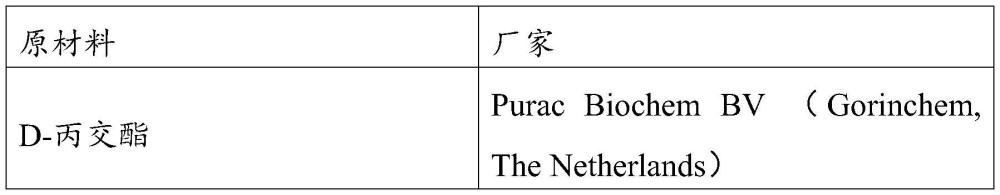 | 原材料 | 厂家 |
|---|---|
| D-丙交酯 | Purac Biochem BV （Gorinchem, The Netherlands） |